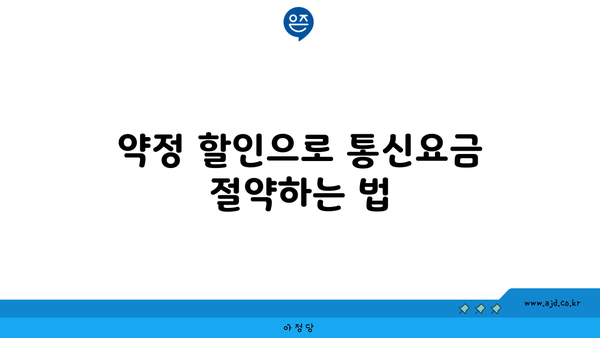 은즈

약정 할인으로 통신요금 절약하는 법

www.ajd.co.kr

아정당